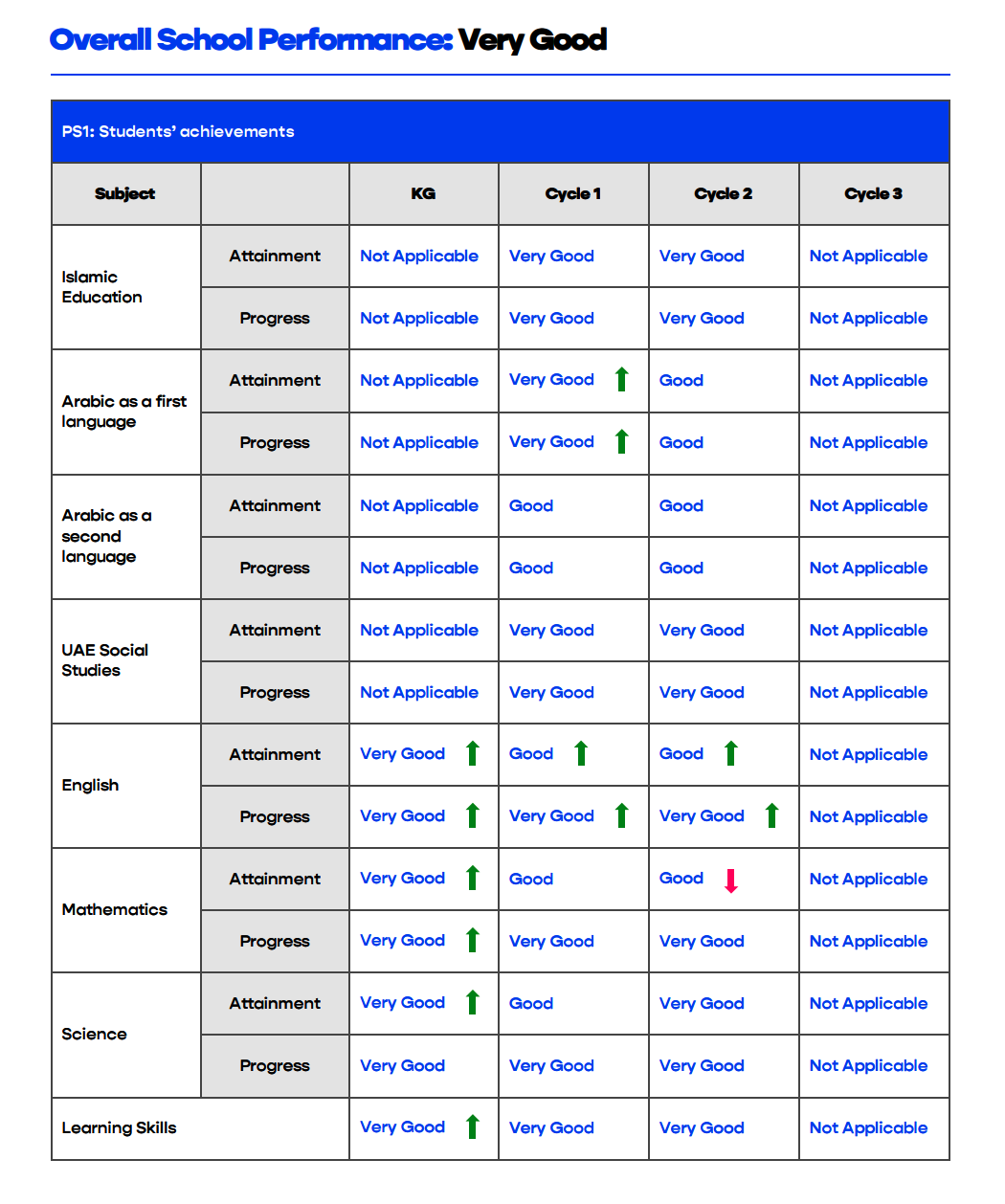 Overall School Performance: Very Good

PS1: Students' achievements

| Subject |  | KG | Cycle 1 | Cycle 2 | Cycle 3 |
|---|---|---|---|---|---|
| Islamic Education | Attainment | Not Applicable | Very Good | Very Good | Not Applicable |
|  | Progress | Not Applicable | Very Good | Very Good | Not Applicable |
| Arabic as a first language | Attainment | Not Applicable | Very Good ↑ | Good | Not Applicable |
|  | Progress | Not Applicable | Very Good ↑ | Good | Not Applicable |
| Arabic as a second language | Attainment | Not Applicable | Good | Good | Not Applicable |
|  | Progress | Not Applicable | Good | Good | Not Applicable |
| UAE Social Studies | Attainment | Not Applicable | Very Good | Very Good | Not Applicable |
|  | Progress | Not Applicable | Very Good | Very Good | Not Applicable |
| English | Attainment | Very Good ↑ | Good ↑ | Good ↑ | Not Applicable |
|  | Progress | Very Good ↑ | Very Good ↑ | Very Good ↑ | Not Applicable |
| Mathematics | Attainment | Very Good ↑ | Good | Good ↓ | Not Applicable |
|  | Progress | Very Good ↑ | Very Good | Very Good | Not Applicable |
| Science | Attainment | Very Good ↑ | Good | Very Good | Not Applicable |
|  | Progress | Very Good | Very Good | Very Good | Not Applicable |
| Learning Skills |  | Very Good ↑ | Very Good | Very Good | Not Applicable |